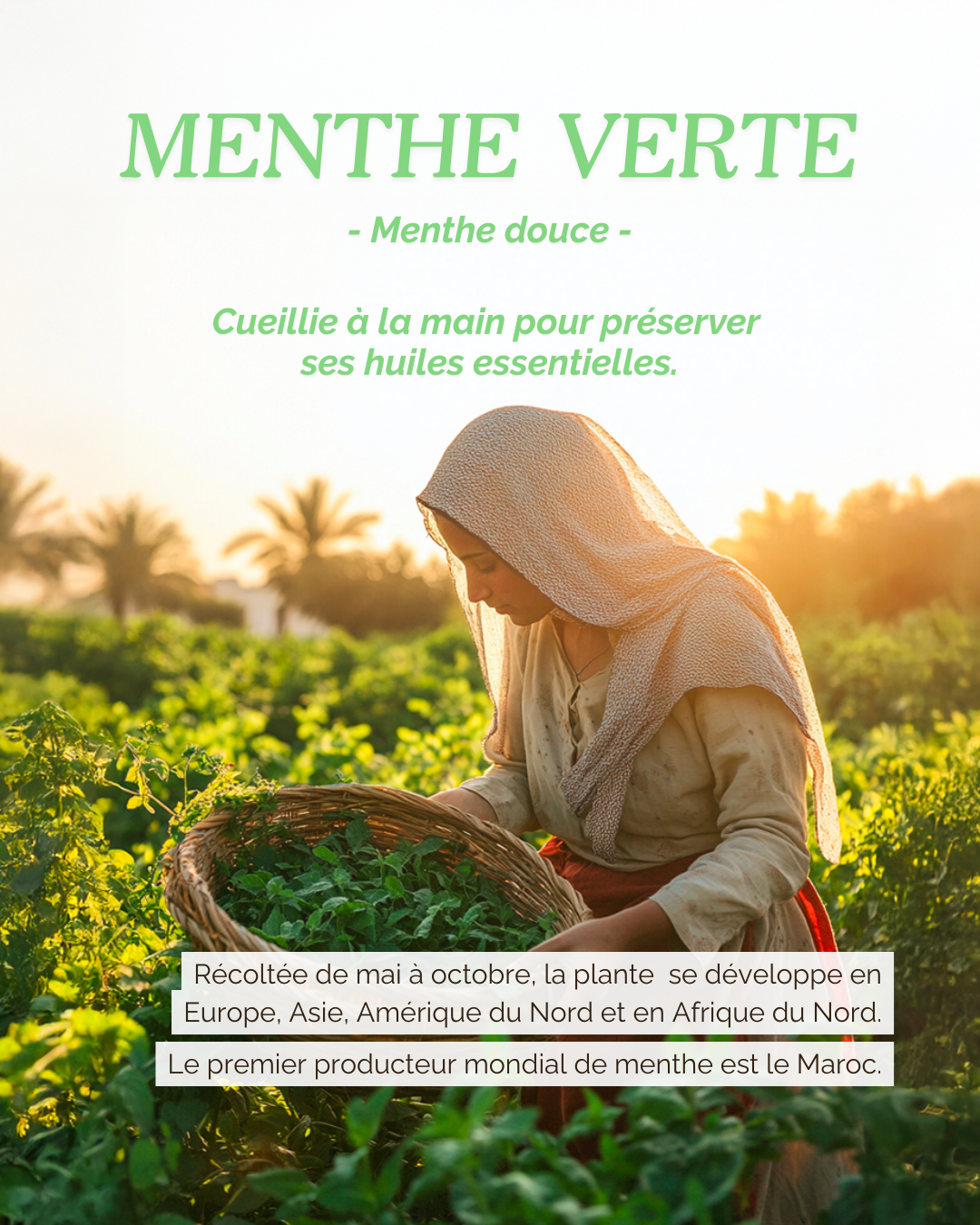 MENTHE VERTE

- Menthe douce -

Cueillie à la main pour préserver ses huiles essentielles.

Récoltée de mai à octobre, la plante se développe en Europe, Asie, Amérique du Nord et en Afrique du Nord.

Le premier producteur mondial de menthe est le Maroc.